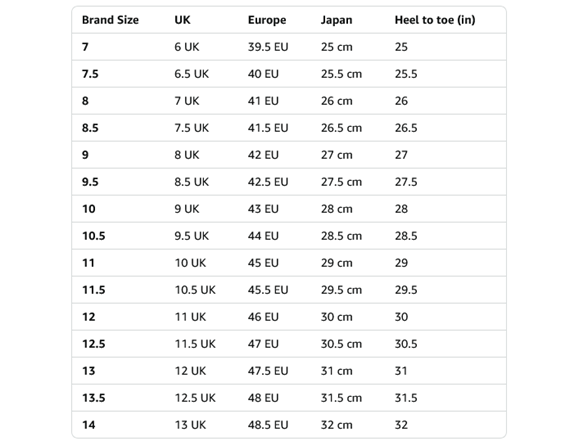 | Brand Size | UK | Europe | Japan | Heel to toe (in) |
|---|---|---|---|---|
| 7 | 6 UK | 39.5 EU | 25 cm | 25 |
| 7.5 | 6.5 UK | 40 EU | 25.5 cm | 25.5 |
| 8 | 7 UK | 41 EU | 26 cm | 26 |
| 8.5 | 7.5 UK | 41.5 EU | 26.5 cm | 26.5 |
| 9 | 8 UK | 42 EU | 27 cm | 27 |
| 9.5 | 8.5 UK | 42.5 EU | 27.5 cm | 27.5 |
| 10 | 9 UK | 43 EU | 28 cm | 28 |
| 10.5 | 9.5 UK | 44 EU | 28.5 cm | 28.5 |
| 11 | 10 UK | 45 EU | 29 cm | 29 |
| 11.5 | 10.5 UK | 45.5 EU | 29.5 cm | 29.5 |
| 12 | 11 UK | 46 EU | 30 cm | 30 |
| 12.5 | 11.5 UK | 47 EU | 30.5 cm | 30.5 |
| 13 | 12 UK | 47.5 EU | 31 cm | 31 |
| 13.5 | 12.5 UK | 48 EU | 31.5 cm | 31.5 |
| 14 | 13 UK | 48.5 EU | 32 cm | 32 |